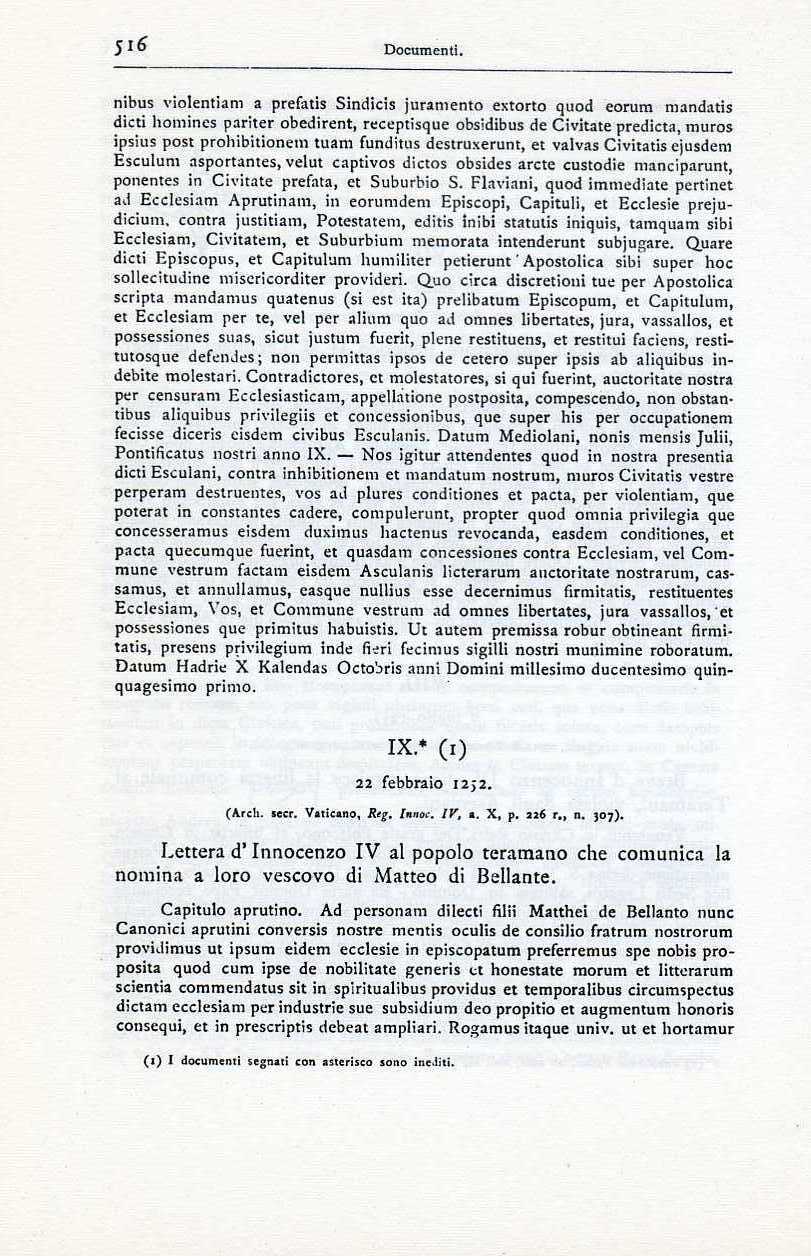 516 Documenti.

nibus violentiam a prefatis Sindicis juramento extorto quod eorum mandatis dicti homines pariter obedirent, receptisque obsidibus de Civitate predicta, muros ipsius post prohibitionem tuam funditus destruxerunt, et valvas Civitatis ejusdem Esculum asportantes, velut captivos dictos obsides arcte custodie manciparunt, ponentes in Civitate prefata, et Suburbio S. Flaviani, quod immediate pertinet ad Ecclesiam Aprutinam, in eorumdem Episcopi, Capituli, et Ecclesie prejudicium, contra justitiam, Potestatem, editis inibi statutis iniquis, tamquam sibi Ecclesiam, Civitatem, et Suburbium memorata intenderunt subjugare. Quare dicti Episcopus, et Capitulum humiliter petierunt Apostolica sibi super hoc sollecitudine misericorditer provideri. Quo circa discretioni tue per Apostolica scripta mandamus quatenus (si est ita) prelibatum Episcopum, et Capitulum, et Ecclesiam per te, vel per alium quo ad omnes libertates, jura, vassallos, et possessiones suas, sicut justum fuerit, plene restituens, et restitui faciens, restitutosque defendes; non permittas ipsos de cetero super ipsis ab aliquibus indebite molestari. Contradictores, et molestatores, si qui fuerint, auctoritate nostra per censuram Ecclesiasticam, appellatione postposita, compescendo, non obstantibus aliquibus privilegiis et concessionibus, que super his per occupationem fecisse diceris eisdem civibus Esculanis. Datum Mediolani, nonis mensis Julii, Pontificatus nostri anno IX. — Nos igitur attendentes quod in nostra presentia dicti Esculani, contra inhibitionem et mandatum nostrum, muros Civitatis vestre perperam destruentes, vos ad plures conditiones et pacta, per violentiam, que poterat in constantes cadere, compulerunt, propter quod omnia privilegia que concesseramus eisdem duximus hactenus revocanda, easdem conditiones, et pacta quecumque fuerint, et quasdam concessiones contra Ecclesiam, vel Commune vestrum factam eisdem Asculanis licterarum auctoritate nostrarum, cassamus, et annullamus, easque nullius esse decernimus firmitatis, restituentes Ecclesiam, Vos, et Commune vestrum ad omnes libertates, jura vassallos, et possessiones que primitus habuistis. Ut autem premissa robur obtineant firmitatis, presens privilegium inde fieri fecimus sigilli nostri munimine roboratum. Datum Hadrie X Kalendas Octobris anni Domini millesimo ducentesimo quinquagesimo primo.

IX.* (1)

22 febbraio 1252.

(Arch. secr. Vaticano, Reg. Innoc. IV, a. X, p. 226 r., n. 307).

Lettera d'Innocenzo IV al popolo teramano che comunica la nomina a loro vescovo di Matteo di Bellante.

Capitulo aprutino. Ad personam dilecti filii Matthei de Bellanto nunc Canonici aprutini conversis nostre mentis oculis de consilio fratrum nostrorum providimus ut ipsum eidem ecclesie in episcopatum preferremus spe nobis proposita quod cum ipse de nobilitate generis et honestate morum et litterarum scientia commendatus sit in spiritualibus providus et temporalibus circumspectus dictam ecclesiam per industrie sue subsidium deo propitio et augmentum honoris consequi, et in prescriptis debeat ampliari. Rogamus itaque univ. ut et hortamur

(1) I documenti segnati con asterisco sono inediti.